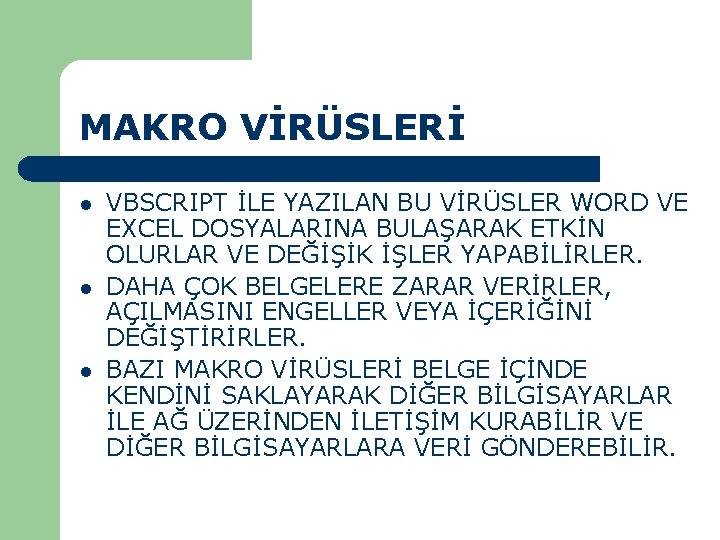 MAKRO VİRÜSLERİ

• VBSCRIPT İLE YAZILAN BU VİRÜSLER WORD VE EXCEL DOSYALARINA BULAŞARAK ETKİN OLURLAR VE DEĞİŞİK İŞLER YAPABİLİRLER.
• DAHA ÇOK BELGELERE ZARAR VERİRLER, AÇILMASINI ENGELLER VEYA İÇERİĞİNİ DEĞİŞTİRİRLER.
• BAZI MAKRO VİRÜSLERİ BELGE İÇİNDE KENDİNİ SAKLAYARAK DİĞER BİLGİSAYARLAR İLE AĞ ÜZERİNDEN İLETİŞİM KURABİLİR VE DİĞER BİLGİSAYARLARA VERİ GÖNDEREBİLİR.